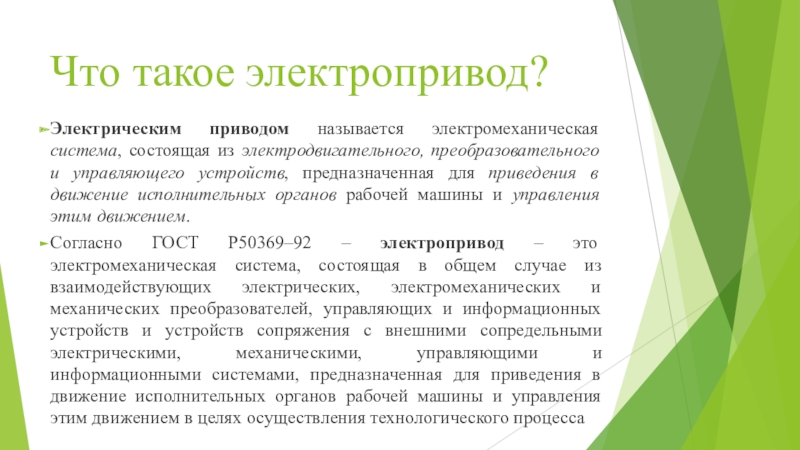 Что такое электропривод?

Электрическим приводом называется электромеханическая система, состоящая из электродвигательного, преобразовательного и управляющего устройств, предназначенная для приведения в движение исполнительных органов рабочей машины и управления этим движением.

Согласно ГОСТ Р50369–92 – электропривод – это электромеханическая система, состоящая в общем случае из взаимодействующих электрических, электромеханических и механических преобразователей, управляющих и информационных устройств и устройств сопряжения с внешними сопредельными электрическими, механическими, управляющими и информационными системами, предназначенная для приведения в движение исполнительных органов рабочей машины и управления этим движением в целях осуществления технологического процесса